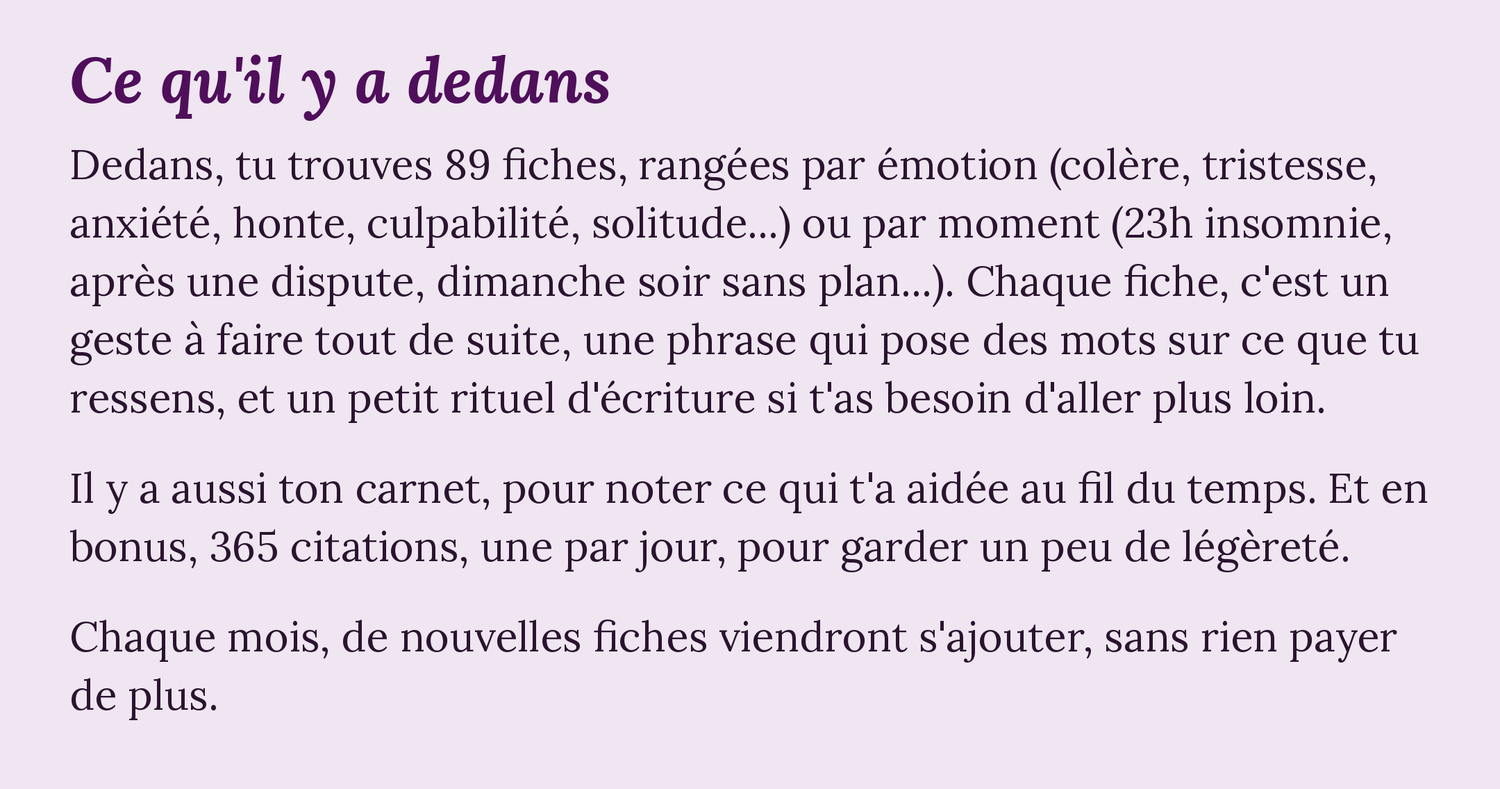 Ce qu'il y a dedans

Dedans, tu trouves 89 fiches, rangées par émotion (colère, tristesse, anxiété, honte, culpabilité, solitude...) ou par moment (23h insomnie, après une dispute, dimanche soir sans plan...). Chaque fiche, c'est un geste à faire tout de suite, une phrase qui pose des mots sur ce que tu ressens, et un petit rituel d'écriture si t'as besoin d'aller plus loin.

Il y a aussi ton carnet, pour noter ce qui t'a aidée au fil du temps. Et en bonus, 365 citations, une par jour, pour garder un peu de légèreté.

Chaque mois, de nouvelles fiches viendront s'ajouter, sans rien payer de plus.